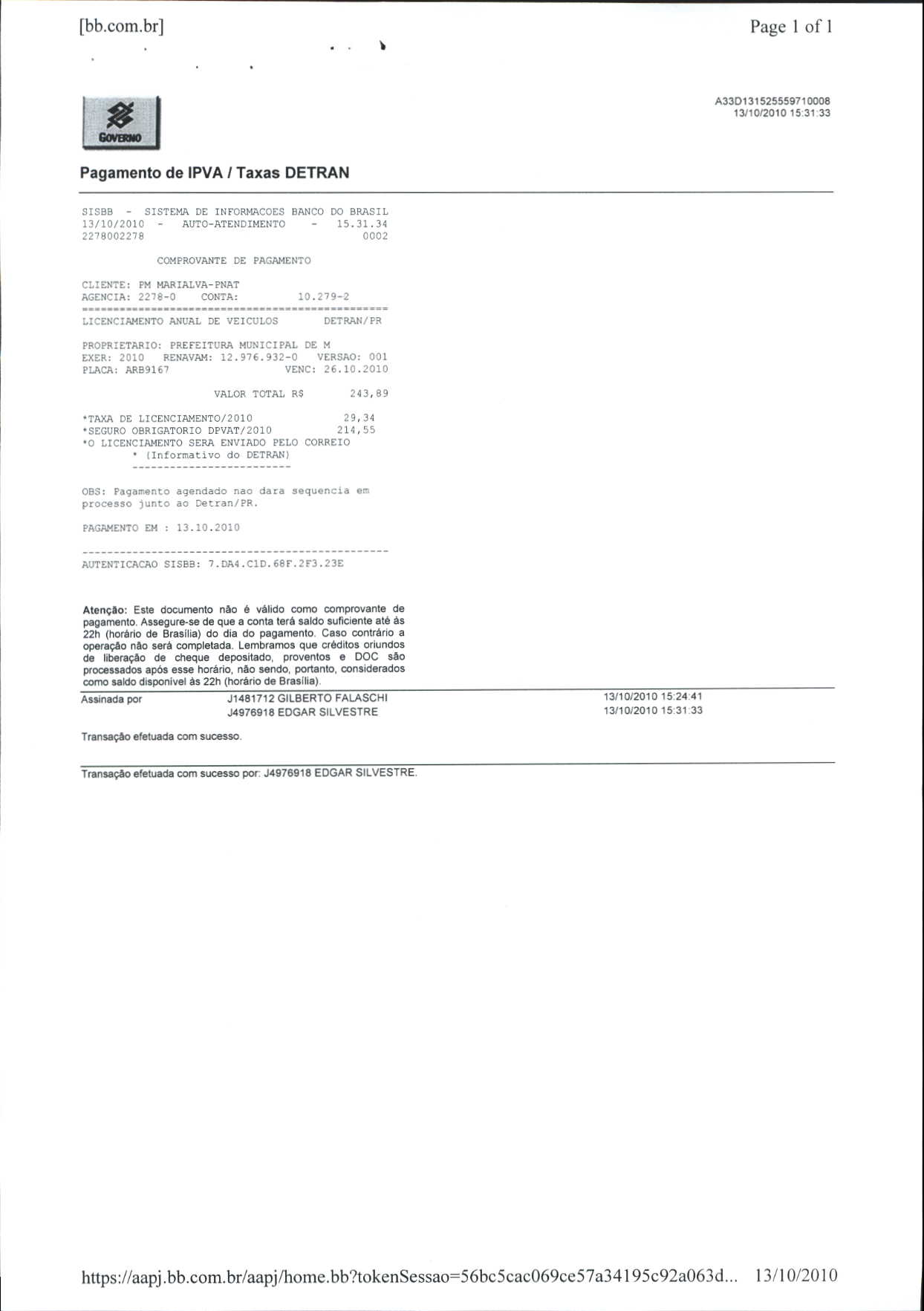 [bb.com.br]

Page 1 of 1

A33D131525559710008
13/10/2010 15:31:33

GOVERNO

Pagamento de IPVA / Taxas DETRAN

SISBB - SISTEMA DE INFORMACOES BANCO DO BRASIL
13/10/2010 - AUTO-ATENDIMENTO - 15.31.34
2278002278 0002

COMPROVANTE DE PAGAMENTO

CLIENTE: PM MARIALVA-PNAT
AGENCIA: 2278-0 CONTA: 10.279-2
================================================
LICENCIAMENTO ANUAL DE VEICULOS DETRAN/PR

PROPRIETARIO: PREFEITURA MUNICIPAL DE M
EXER: 2010 RENAVAM: 12.976.932-0 VERSAO: 001
PLACA: ARB9167 VENC: 26.10.2010

VALOR TOTAL R$ 243,89

*TAXA DE LICENCIAMENTO/2010 29,34
*SEGURO OBRIGATORIO DPVAT/2010 214,55
*O LICENCIAMENTO SERA ENVIADO PELO CORREIO
* (Informativo do DETRAN)
-------------------------

OBS: Pagamento agendado nao dara sequencia em processo junto ao Detran/PR.

PAGAMENTO EM : 13.10.2010

------------------------------------------------
AUTENTICACAO SISBB: 7.DA4.C1D.68F.2F3.23E

Atenção: Este documento não é válido como comprovante de pagamento. Assegure-se de que a conta terá saldo suficiente até às 22h (horário de Brasília) do dia do pagamento. Caso contrário a operação não será completada. Lembramos que créditos oriundos de liberação de cheque depositado, proventos e DOC são processados após esse horário, não sendo, portanto, considerados como saldo disponível às 22h (horário de Brasília).

Assinada por J1481712 GILBERTO FALASCHI 13/10/2010 15:24:41
J4976918 EDGAR SILVESTRE 13/10/2010 15:31:33

Transação efetuada com sucesso.

Transação efetuada com sucesso por: J4976918 EDGAR SILVESTRE.

https://aapj.bb.com.br/aapj/home.bb?tokenSessao=56bc5cac069ce57a34195c92a063d... 13/10/2010